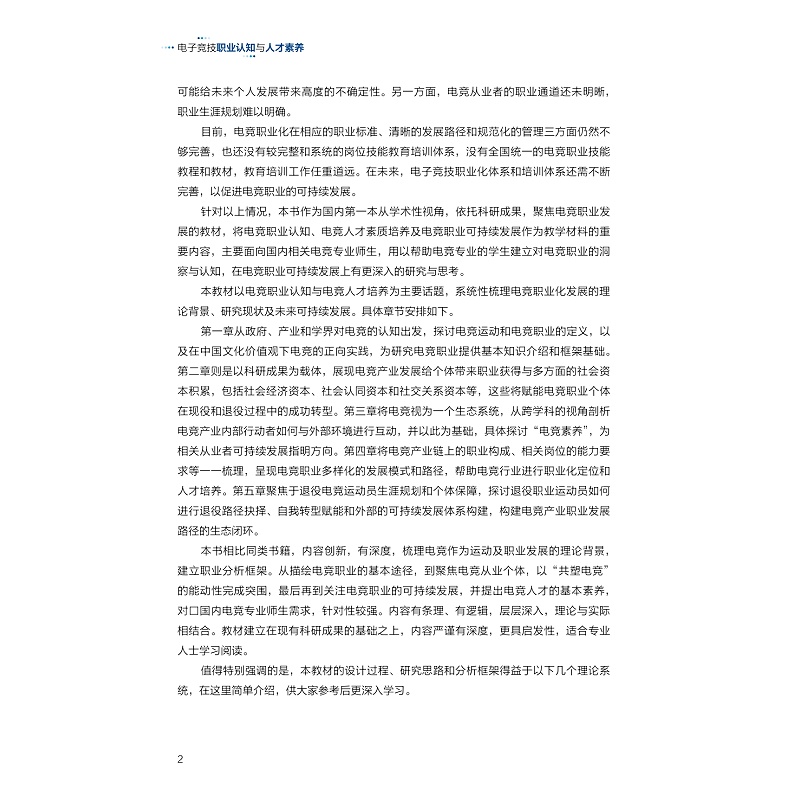 电子竞技职业认知与人才素养

可能给未来个人发展带来高度的不确定性。另一方面，电竞从业者的职业通道还未明晰，职业生涯规划难以明确。

目前，电竞职业化在相应的职业标准、清晰的发展路径和规范化的管理三方面仍然不够完善，也还没有较完整和系统的岗位技能教育培训体系，没有全国统一的电竞职业技能教程和教材，教育培训工作任重道远。在未来，电子竞技职业化体系和培训体系还需不断完善，以促进电竞职业的可持续发展。

针对以上情况，本书作为国内第一本从学术性视角，依托科研成果，聚焦电竞职业发展的教材，将电竞职业认知、电竞人才素质培养及电竞职业可持续发展作为教学材料的重要内容，主要面向国内相关电竞专业师生，用以帮助电竞专业的学生建立对电竞职业的洞察与认知，在电竞职业可持续发展上有更深入的研究与思考。

本教材以电竞职业认知与电竞人才培养为主要话题，系统性梳理电竞职业化发展的理论背景、研究现状及未来可持续发展。具体章节安排如下。

第一章从政府、产业和学界对电竞的认知出发，探讨电竞运动和电竞职业的定义，以及在中国文化价值观下电竞的正向实践，为研究电竞职业提供基本知识介绍和框架基础。第二章则是以科研成果为载体，展现电竞产业发展给个体带来职业获得与多方面的社会资本积累，包括社会经济资本、社会认同资本和社交关系资本等，这些将赋能电竞职业个体在现役和退役过程中的成功转型。第三章将电竞视为一个生态系统，从跨学科的视角剖析电竞产业内部行动者如何与外部环境进行互动，并以此为基础，具体探讨“电竞素养”，为相关从业者可持续发展指明方向。第四章将电竞产业链上的职业构成、相关岗位的能力要求等一一梳理，呈现电竞职业多样化的发展模式和路径，帮助电竞行业进行职业化定位和人才培养。第五章聚焦于退役电竞运动员生涯规划和个体保障，探讨退役职业运动员如何进行退役路径抉择、自我转型赋能和外部的可持续发展体系构建，构建电竞产业职业发展路径的生态闭环。

本书相比同类书籍，内容创新，有深度，梳理电竞作为运动及职业发展的理论背景，建立职业分析框架。从描绘电竞职业的基本途径，到聚焦电竞从业个体，以“共塑电竞”的能动性完成突围，最后再到关注电竞职业的可持续发展，并提出电竞人才的基本素养，对口国内电竞专业师生需求，针对性较强。内容有条理、有逻辑，层层深入，理论与实际相结合。教材建立在现有科研成果的基础之上，内容严谨有深度，更具启发性，适合专业人士学习阅读。

值得特别强调的是，本教材的设计过程、研究思路和分析框架得益于以下几个理论系统，在这里简单介绍，供大家参考后更深入学习。

2